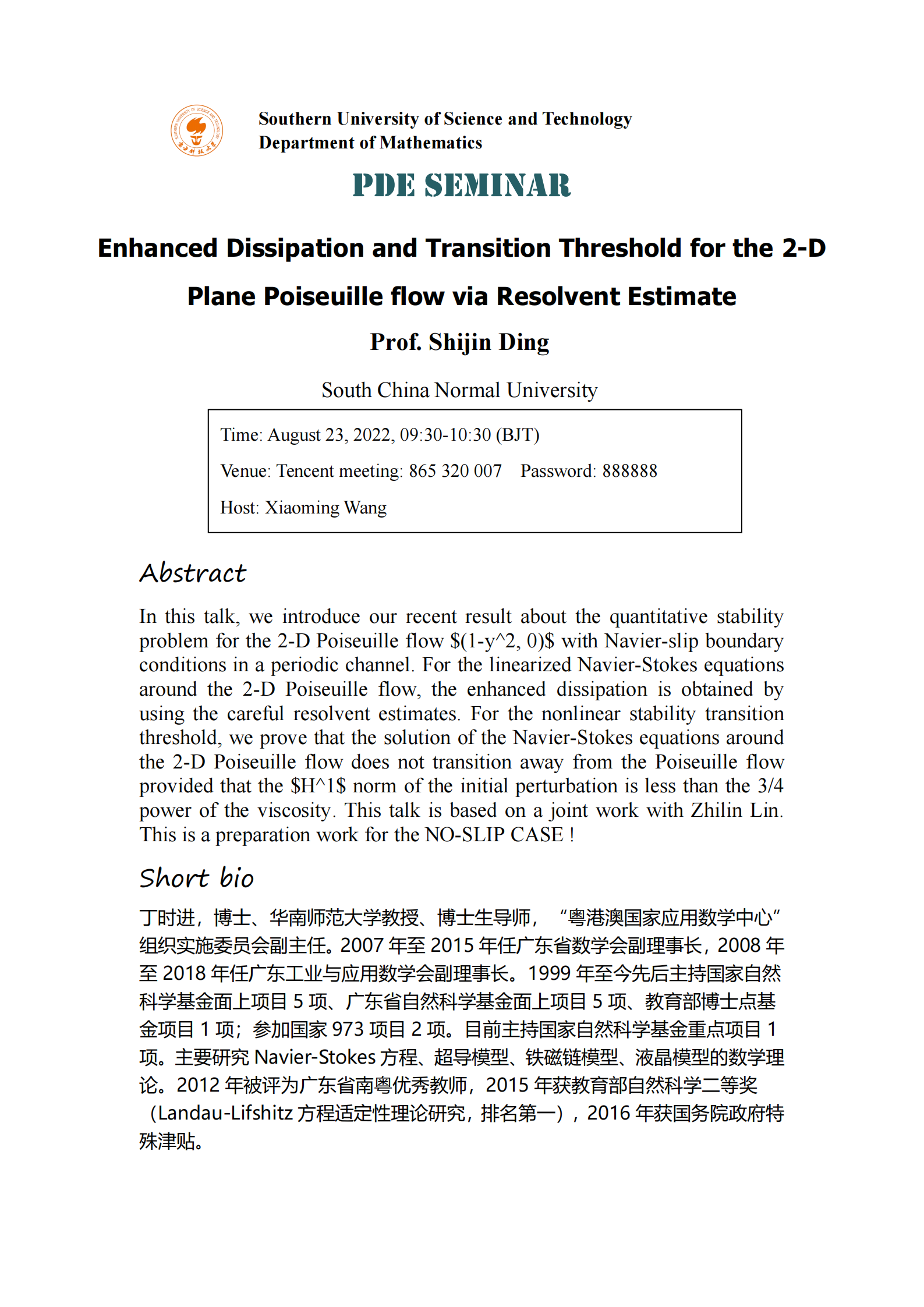 Southern University of Science and Technology
Department of Mathematics

PDE SEMINAR

Enhanced Dissipation and Transition Threshold for the 2-D Plane Poiseuille flow via Resolvent Estimate

Prof. Shijin Ding

South China Normal University

Time: August 23, 2022, 09:30-10:30 (BJT)

Venue: Tencent meeting: 865 320 007 Password: 888888

Host: Xiaoming Wang

Abstract

In this talk, we introduce our recent result about the quantitative stability problem for the 2-D Poiseuille flow \$(1-y^2, 0)\$ with Navier-slip boundary conditions in a periodic channel. For the linearized Navier-Stokes equations around the 2-D Poiseuille flow, the enhanced dissipation is obtained by using the careful resolvent estimates. For the nonlinear stability transition threshold, we prove that the solution of the Navier-Stokes equations around the 2-D Poiseuille flow does not transition away from the Poiseuille flow provided that the \$H^1\$ norm of the initial perturbation is less than the 3/4 power of the viscosity. This talk is based on a joint work with Zhilin Lin. This is a preparation work for the NO-SLIP CASE !

Short bio

丁时进，博士、华南师范大学教授、博士生导师，“粤港澳国家应用数学中心”组织实施委员会副主任。2007 年至 2015 年任广东省数学会副理事长，2008 年至 2018 年任广东工业与应用数学会副理事长。1999 年至今先后主持国家自然科学基金面上项目 5 项、广东省自然科学基金面上项目 5 项、教育部博士点基金项目 1 项；参加国家 973 项目 2 项。目前主持国家自然科学基金重点项目 1 项。主要研究 Navier-Stokes 方程、超导模型、铁磁链模型、液晶模型的数学理论。2012 年被评为广东省南粤优秀教师，2015 年获教育部自然科学二等奖（Landau-Lifshitz 方程适定性理论研究，排名第一），2016 年获国务院政府特殊津贴。